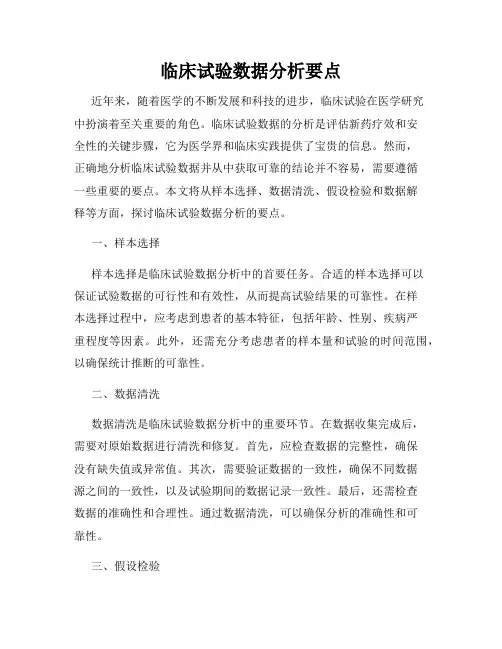 临床试验数据分析要点

近年来，随着医学的不断发展和科技的进步，临床试验在医学研究中扮演着至关重要的角色。临床试验数据的分析是评估新药疗效和安全性的关键步骤，它为医学界和临床实践提供了宝贵的信息。然而，正确地分析临床试验数据并从中获取可靠的结论并不容易，需要遵循一些重要的要点。本文将从样本选择、数据清洗、假设检验和数据解释等方面，探讨临床试验数据分析的要点。

一、样本选择

样本选择是临床试验数据分析中的首要任务。合适的样本选择可以保证试验数据的可行性和有效性，从而提高试验结果的可靠性。在样本选择过程中，应考虑到患者的基本特征，包括年龄、性别、疾病严重程度等因素。此外，还需充分考虑患者的样本量和试验的时间范围，以确保统计推断的可靠性。

二、数据清洗

数据清洗是临床试验数据分析中的重要环节。在数据收集完成后，需要对原始数据进行清洗和修复。首先，应检查数据的完整性，确保没有缺失值或异常值。其次，需要验证数据的一致性，确保不同数据源之间的一致性，以及试验期间的数据记录一致性。最后，还需检查数据的准确性和合理性。通过数据清洗，可以确保分析的准确性和可靠性。

三、假设检验